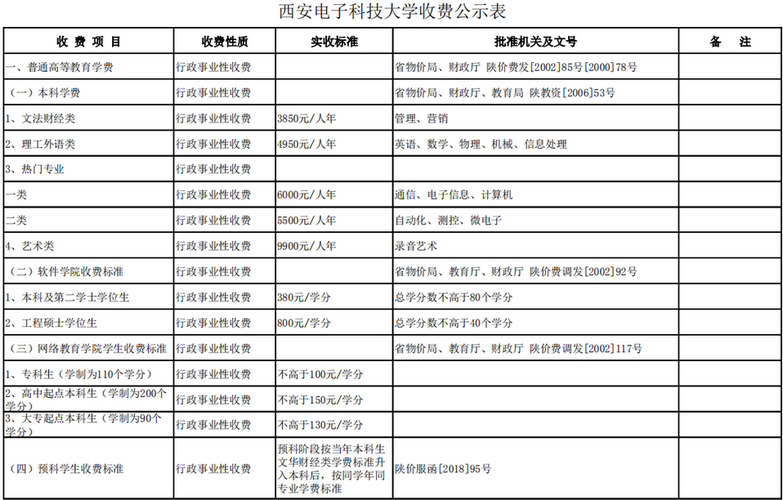 西安电子科技大学收费公示表

| 收 费 项 目 | 收费性质 | 实收标准 | 批准机关及文号 | 备 注 |
|---|---|---|---|---|
| 一、普通高等教育学费 | 行政事业性收费 | | 省物价局、财政厅 陕价费发[2002]85号[2000]78号 | |
| （一）本科学费 | 行政事业性收费 | | 省物价局、财政厅、教育局 陕教资[2006]53号 | |
| 1、文法财经类 | 行政事业性收费 | 3850元/人年 | 管理、营销 | |
| 2、理工外语类 | 行政事业性收费 | 4950元/人年 | 英语、数学、物理、机械、信息处理 | |
| 3、热门专业 | 行政事业性收费 | | | |
| 一类 | 行政事业性收费 | 6000元/人年 | 通信、电子信息、计算机 | |
| 二类 | 行政事业性收费 | 5500元/人年 | 自动化、测控、微电子 | |
| 4、艺术类 | 行政事业性收费 | 9900元/人年 | 录音艺术 | |
| （二）软件学院收费标准 | 行政事业性收费 | | 省物价局、教育厅、财政厅 陕价费调发[2002]92号 | |
| 1、本科及第二学士学位生 | 行政事业性收费 | 380元/学分 | 总学分数不高于80个学分 | |
| 2、工程硕士学位生 | 行政事业性收费 | 800元/学分 | 总学分数不高于40个学分 | |
| （三）网络教育学院学生收费标准 | 行政事业性收费 | | 省物价局、教育厅、财政厅 陕价费调发[2002]117号 | |
| 1、专科生（学制为110个学分） | 行政事业性收费 | 不高于100元/学分 | | |
| 2、高中起点本科生（学制为200个学分） | 行政事业性收费 | 不高于150元/学分 | | |
| 3、大专起点本科生（学制为90个学分） | 行政事业性收费 | 不高于130元/学分 | | |
| （四）预科学生收费标准 | 行政事业性收费 | 预科阶段按当年本科生文华财经类学费标准升入本科后，按同学年同专业学费标准 | 陕价服函[2018]95号 | |